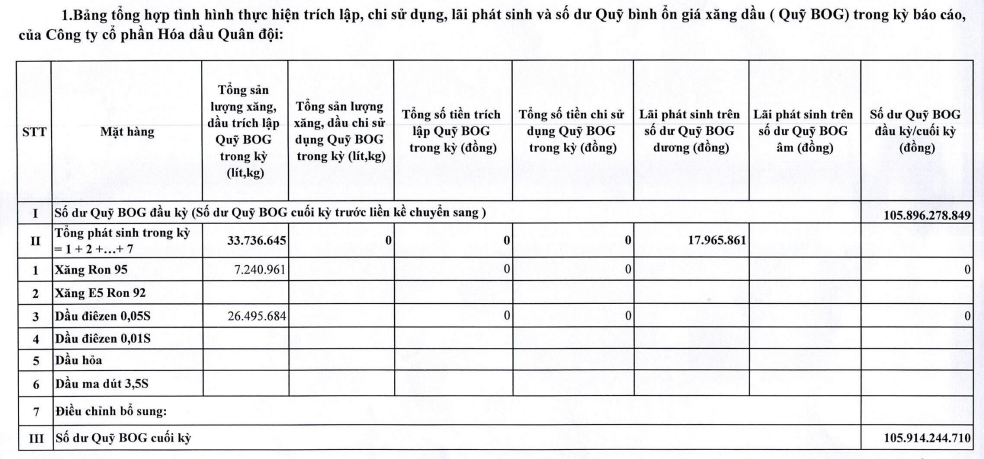 1.Bảng tổng hợp tình hình thực hiện trích lập, chi sử dụng, lãi phát sinh và số dư Quỹ bình ổn giá xăng dầu ( Quỹ BOG) trong kỳ báo cáo, của Công ty cổ phần Hóa dầu Quân đội:

| STT | Mặt hàng | Tổng sản lượng xăng, dầu trích lập Quỹ BOG trong kỳ (lít,kg) | Tổng sản lượng xăng, dầu chi sử dụng Quỹ BOG trong kỳ (lít,kg) | Tổng số tiền trích lập Quỹ BOG trong kỳ (đồng) | Tổng số tiền chi sử dụng Quỹ BOG trong kỳ (đồng) | Lãi phát sinh trên số dư Quỹ BOG dương (đồng) | Lãi phát sinh trên số dư Quỹ BOG âm (đồng) | Số dư Quỹ BOG đầu kỳ/cuối kỳ (đồng) |
|---|---|---|---|---|---|---|---|---|
| I | Số dư Quỹ BOG đầu kỳ (Số dư Quỹ BOG cuối kỳ trước liền kề chuyển sang ) | | | | | | | 105.896.278.849 |
| II | Tổng phát sinh trong kỳ = 1 + 2 +...+ 7 | 33.736.645 | 0 | 0 | 0 | 17.965.861 | | |
| 1 | Xăng Ron 95 | 7.240.961 | | 0 | 0 | | | 0 |
| 2 | Xăng E5 Ron 92 | | | | | | | |
| 3 | Dầu điêzen 0,05S | 26.495.684 | | 0 | 0 | | | 0 |
| 4 | Dầu điêzen 0,01S | | | | | | | |
| 5 | Dầu hỏa | | | | | | | |
| 6 | Dầu ma dút 3,5S | | | | | | | |
| 7 | Điều chỉnh bổ sung: | | | | | | | |
| III | Số dư Quỹ BOG cuối kỳ | | | | | | | 105.914.244.710 |